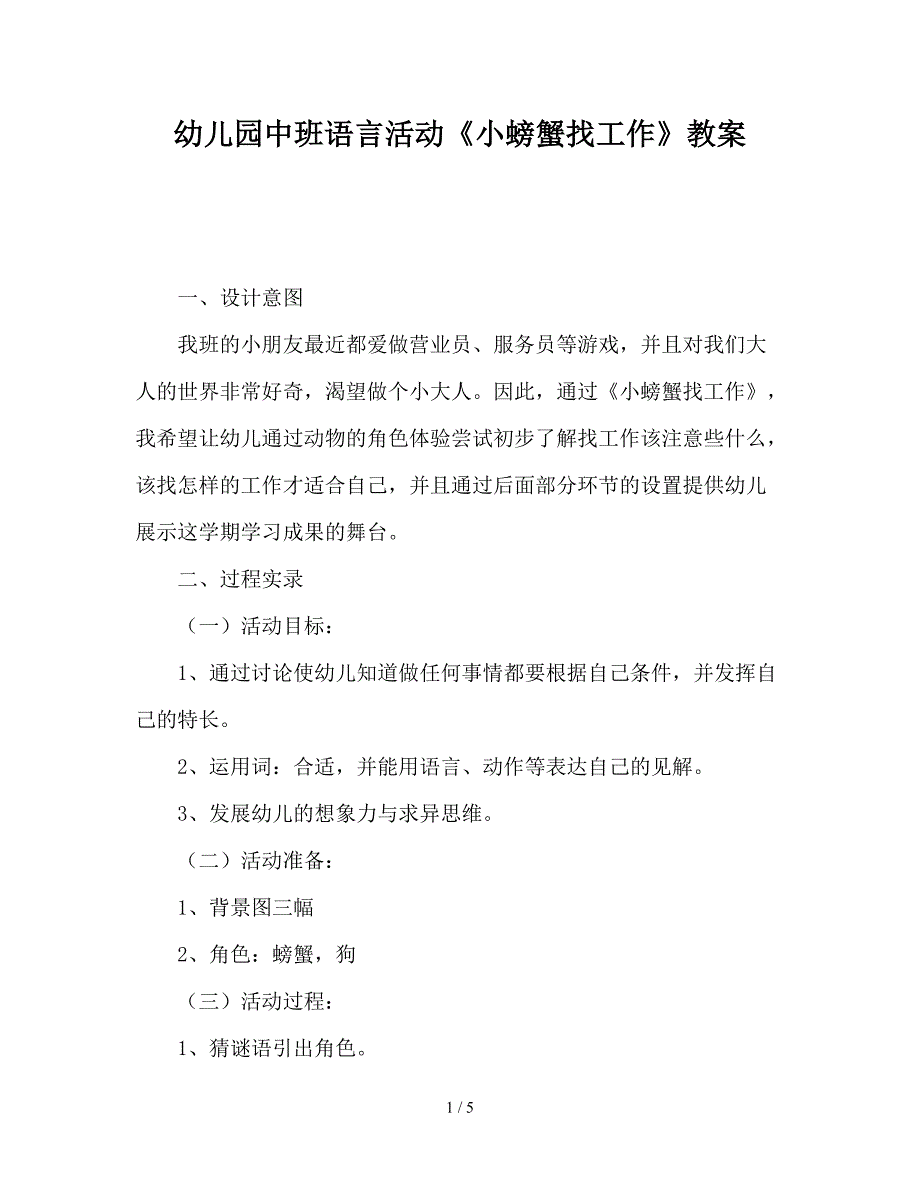 幼儿园中班语言活动《小螃蟹找工作》教案

一、设计意图

我班的小朋友最近都爱做营业员、服务员等游戏，并且对我们大人的世界非常好奇，渴望做个小大人。因此，通过《小螃蟹找工作》，我希望让幼儿通过动物的角色体验尝试初步了解找工作该注意些什么，该找怎样的工作才适合自己，并且通过后面部分环节的设置提供幼儿展示这学期学习成果的舞台。

二、过程实录

（一）活动目标：

1、通过讨论使幼儿知道做任何事情都要根据自己条件，并发挥自己的特长。

2、运用词：合适，并能用语言、动作等表达自己的见解。

3、发展幼儿的想象力与求异思维。

（二）活动准备：

1、背景图三幅

2、角色：螃蟹，狗

（三）活动过程：

1、猜谜语引出角色。

1 / 5